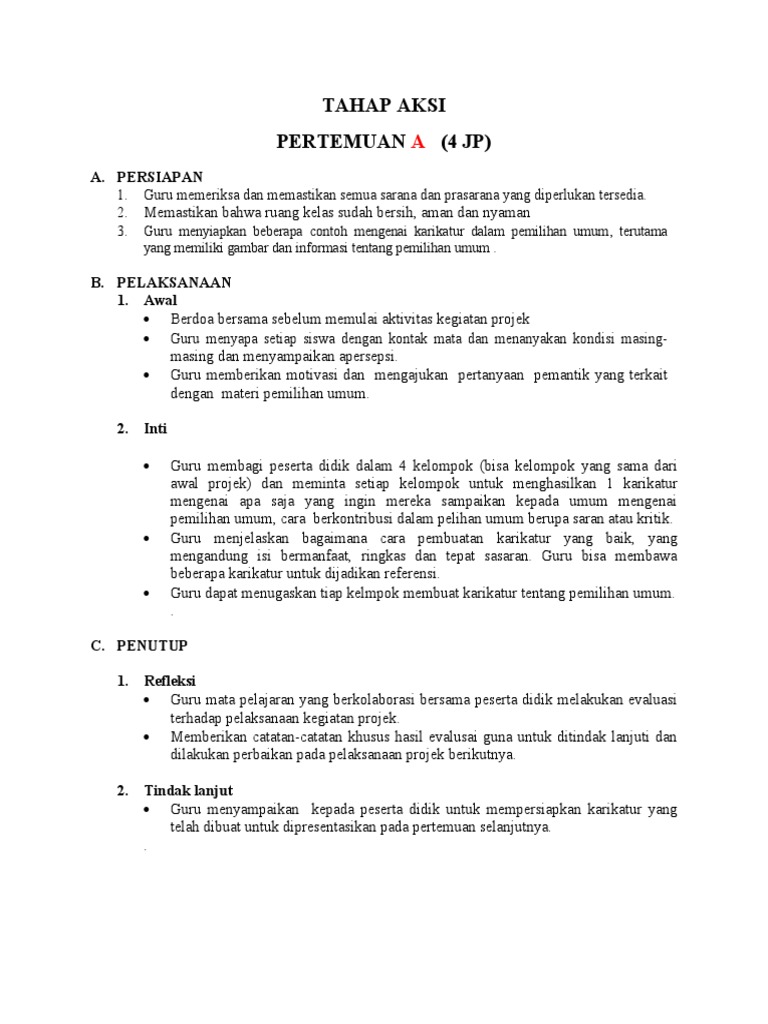 TAHAP AKSI

PERTEMUAN A (4 JP)

A. PERSIAPAN
1. Guru memeriksa dan memastikan semua sarana dan prasarana yang diperlukan tersedia.
2. Memastikan bahwa ruang kelas sudah bersih, aman dan nyaman
3. Guru menyiapkan beberapa contoh mengenai karikatur dalam pemilihan umum, terutama yang memiliki gambar dan informasi tentang pemilihan umum .

B. PELAKSANAAN
1. Awal
• Berdoa bersama sebelum memulai aktivitas kegiatan projek
• Guru menyapa setiap siswa dengan kontak mata dan menanyakan kondisi masing-masing dan menyampaikan apersepsi.
• Guru memberikan motivasi dan mengajukan pertanyaan pemantik yang terkait dengan materi pemilihan umum.

2. Inti

• Guru membagi peserta didik dalam 4 kelompok (bisa kelompok yang sama dari awal projek) dan meminta setiap kelompok untuk menghasilkan 1 karikatur mengenai apa saja yang ingin mereka sampaikan kepada umum mengenai pemilihan umum, cara berkontribusi dalam pelihan umum berupa saran atau kritik.
• Guru menjelaskan bagaimana cara pembuatan karikatur yang baik, yang mengandung isi bermanfaat, ringkas dan tepat sasaran. Guru bisa membawa beberapa karikatur untuk dijadikan referensi.
• Guru dapat menugaskan tiap kelmpok membuat karikatur tentang pemilihan umum.
.

C. PENUTUP

1. Refleksi
• Guru mata pelajaran yang berkolaborasi bersama peserta didik melakukan evaluasi terhadap pelaksanaan kegiatan projek.
• Memberikan catatan-catatan khusus hasil evalusai guna untuk ditindak lanjuti dan dilakukan perbaikan pada pelaksanaan projek berikutnya.

2. Tindak lanjut
• Guru menyampaikan kepada peserta didik untuk mempersiapkan karikatur yang telah dibuat untuk dipresentasikan pada pertemuan selanjutnya.
.